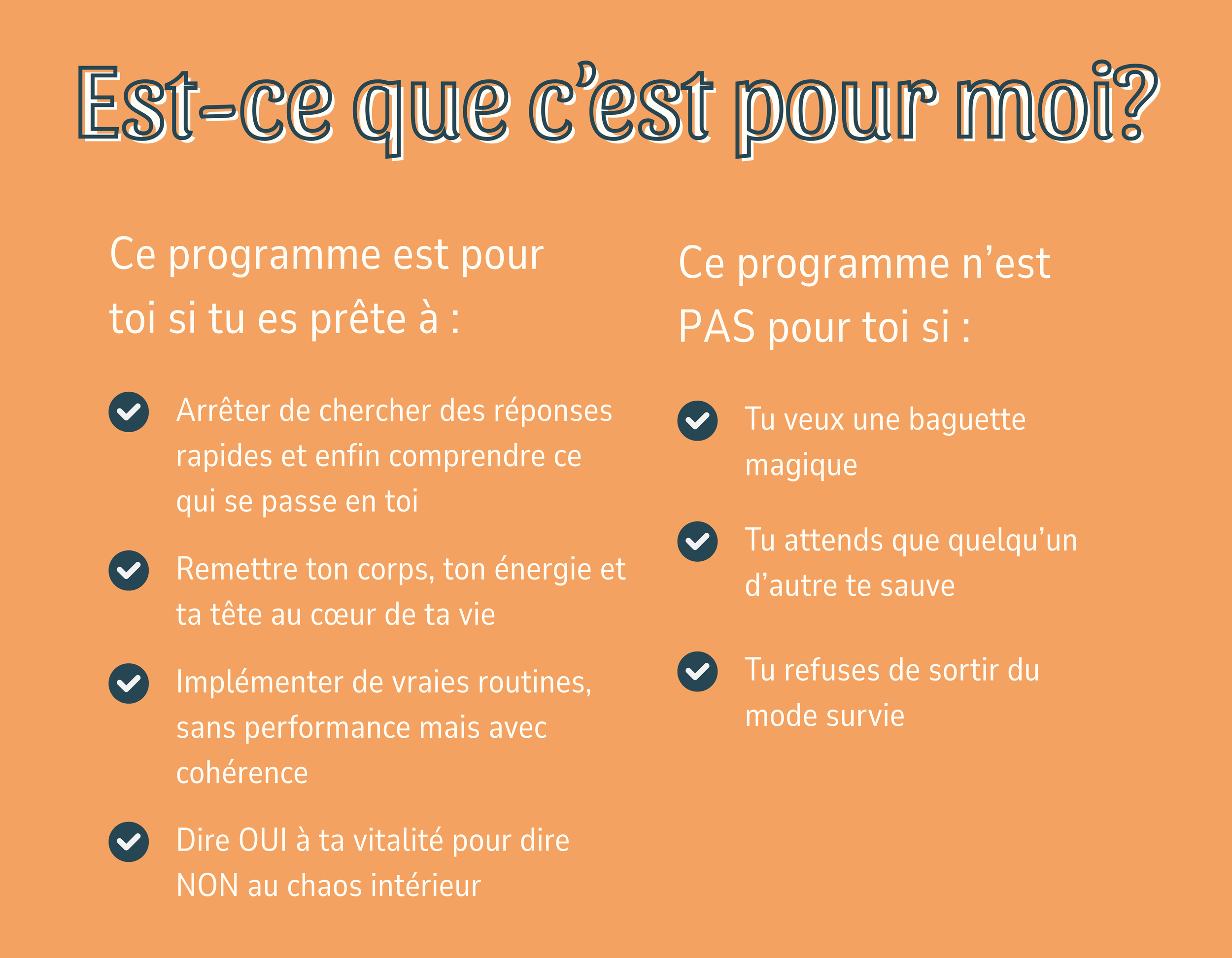 Est-ce que c’est pour moi?

Ce programme est pour toi si tu es prête à :

Arrêter de chercher des réponses rapides et enfin comprendre ce qui se passe en toi

Remettre ton corps, ton énergie et ta tête au cœur de ta vie

Implémenter de vraies routines, sans performance mais avec cohérence

Dire OUI à ta vitalité pour dire NON au chaos intérieur

Ce programme n’est PAS pour toi si :

Tu veux une baguette magique

Tu attends que quelqu’un d’autre te sauve

Tu refuses de sortir du mode survie